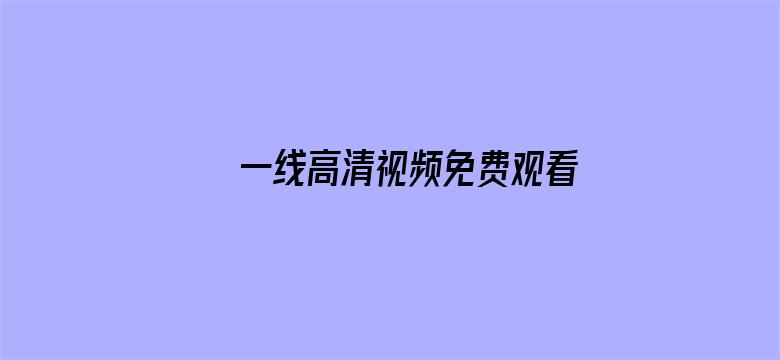 一线高清视频免费观看